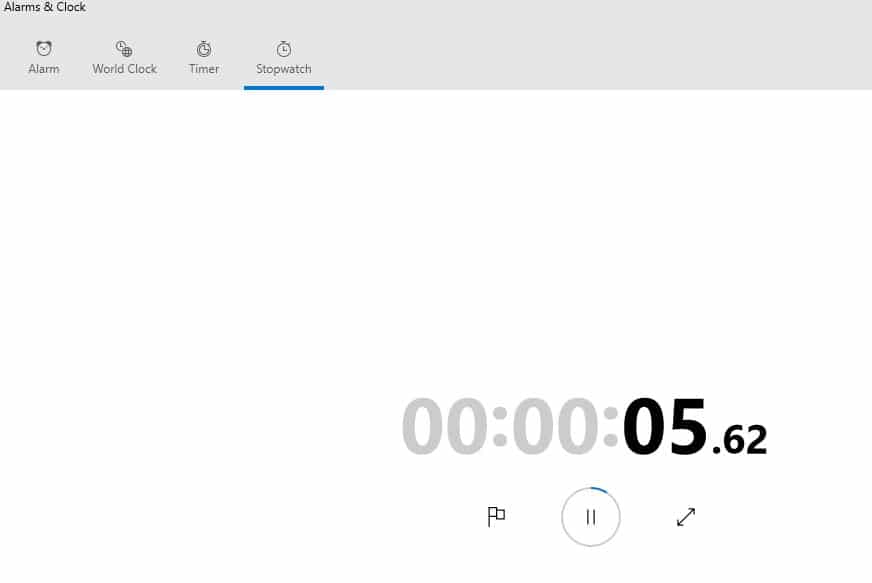 Alarms & Clock

Alarm World Clock Timer Stopwatch

00:00:05.62